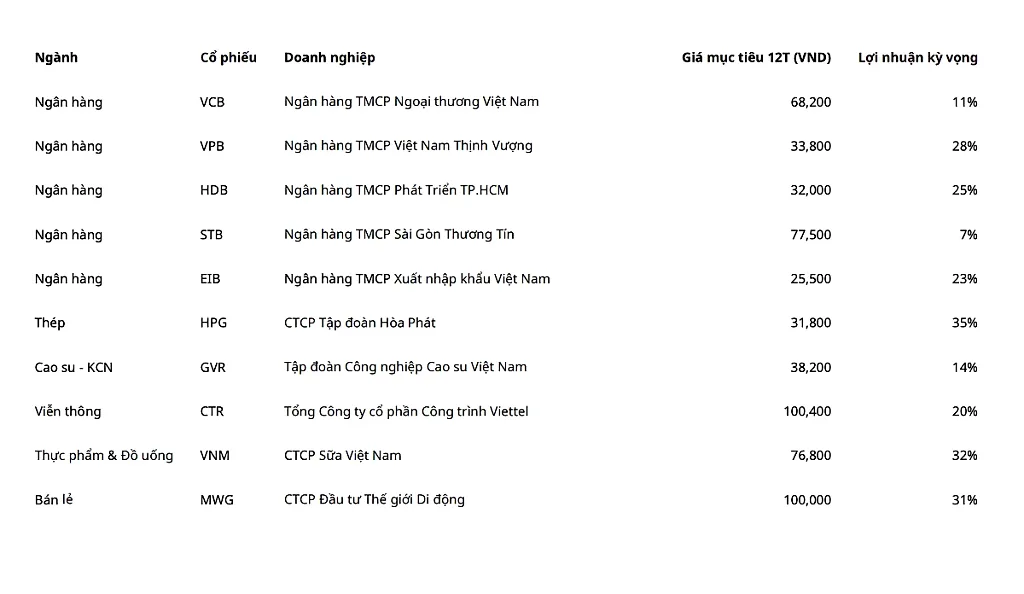 | Ngành | Cổ phiếu | Doanh nghiệp | Giá mục tiêu 12T (VND) | Lợi nhuận kỳ vọng |
|---|---|---|---|---|
| Ngân hàng | VCB | Ngân hàng TMCP Ngoại thương Việt Nam | 68,200 | 11% |
| Ngân hàng | VPB | Ngân hàng TMCP Việt Nam Thịnh Vượng | 33,800 | 28% |
| Ngân hàng | HDB | Ngân hàng TMCP Phát Triển TP.HCM | 32,000 | 25% |
| Ngân hàng | STB | Ngân hàng TMCP Sài Gòn Thương Tín | 77,500 | 7% |
| Ngân hàng | EIB | Ngân hàng TMCP Xuất nhập khẩu Việt Nam | 25,500 | 23% |
| Thép | HPG | CTCP Tập đoàn Hòa Phát | 31,800 | 35% |
| Cao su - KCN | GVR | Tập đoàn Công nghiệp Cao su Việt Nam | 38,200 | 14% |
| Viễn thông | CTR | Tổng Công ty cổ phần Công trình Viettel | 100,400 | 20% |
| Thực phẩm & Đồ uống | VNM | CTCP Sữa Việt Nam | 76,800 | 32% |
| Bán lẻ | MWG | CTCP Đầu tư Thế giới Di động | 100,000 | 31% |